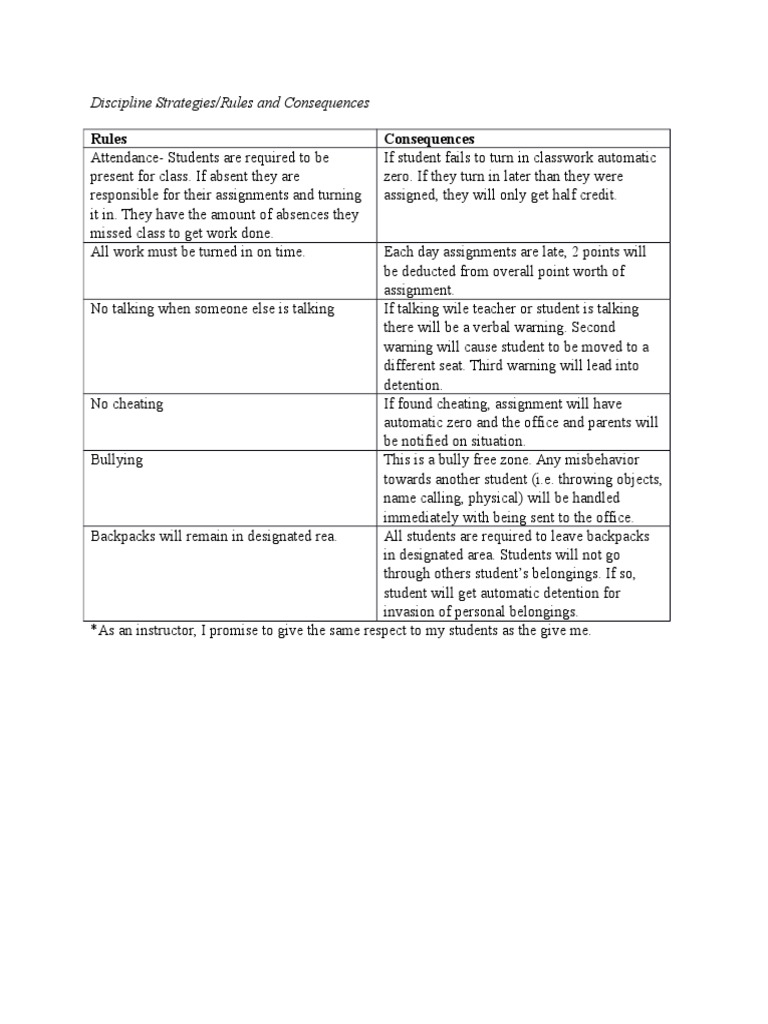 Discipline Strategies/Rules and Consequences

| Rules | Consequences |
|---|---|
| Attendance- Students are required to be present for class. If absent they are responsible for their assignments and turning it in. They have the amount of absences they missed class to get work done. | If student fails to turn in classwork automatic zero. If they turn in later than they were assigned, they will only get half credit. |
| All work must be turned in on time. | Each day assignments are late, 2 points will be deducted from overall point worth of assignment. |
| No talking when someone else is talking | If talking wile teacher or student is talking there will be a verbal warning. Second warning will cause student to be moved to a different seat. Third warning will lead into detention. |
| No cheating | If found cheating, assignment will have automatic zero and the office and parents will be notified on situation. |
| Bullying | This is a bully free zone. Any misbehavior towards another student (i.e. throwing objects, name calling, physical) will be handled immediately with being sent to the office. |
| Backpacks will remain in designated rea. | All students are required to leave backpacks in designated area. Students will not go through others student's belongings. If so, student will get automatic detention for invasion of personal belongings. |

*As an instructor, I promise to give the same respect to my students as the give me.